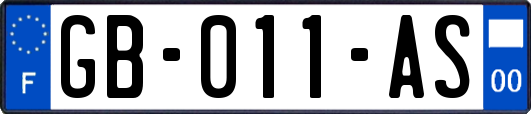 F

GB-011-AS

00